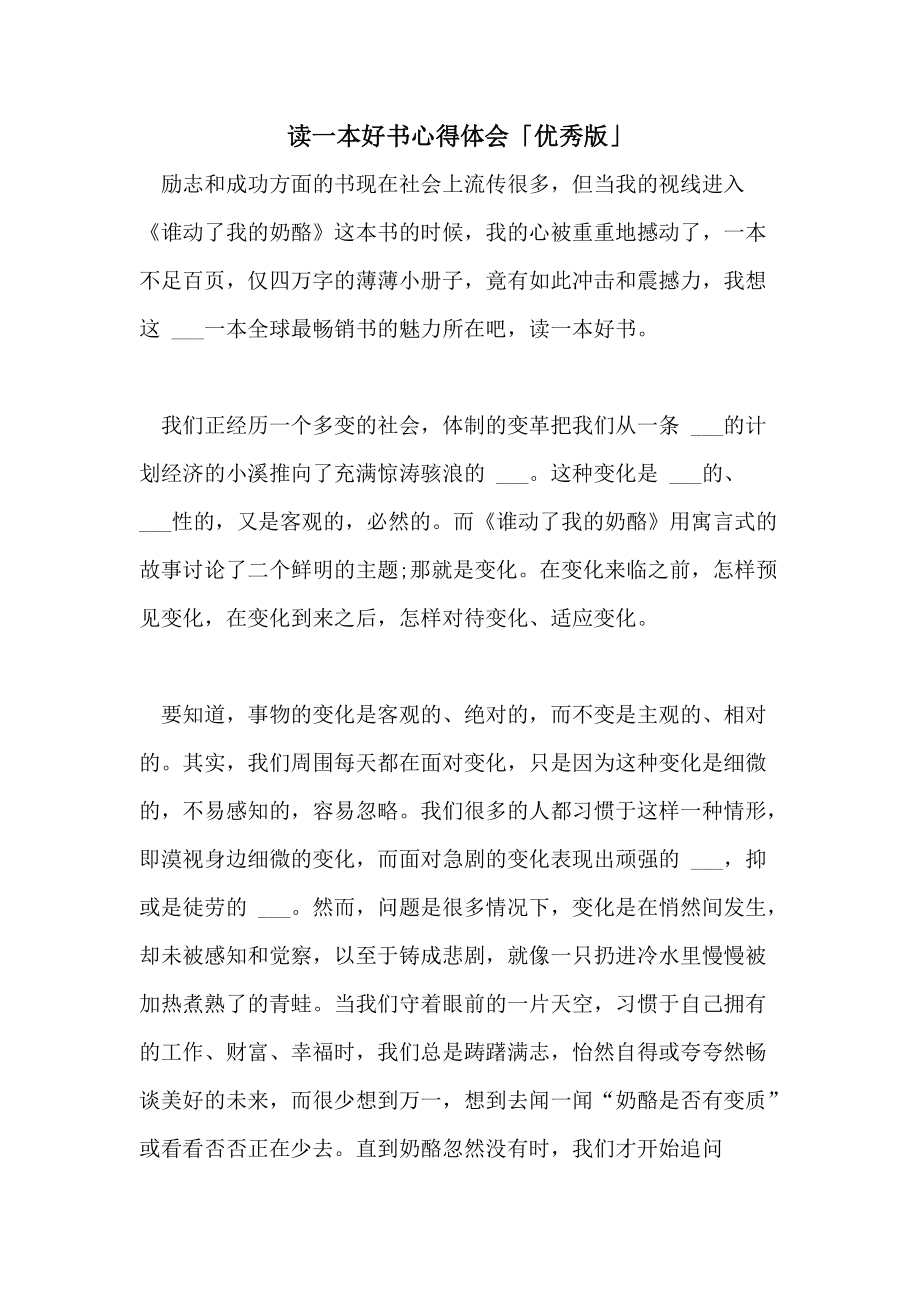 读一本好书心得体会「优秀版」

励志和成功方面的书现在社会上流传很多，但当我的视线进入《谁动了我的奶酪》这本书的时候，我的心被重重地撼动了，一本不足百页，仅四万字的薄薄小册子，竟有如此冲击和震撼力，我想这 ___一本全球最畅销书的魅力所在吧，读一本好书。

我们正经历一个多变的社会，体制的变革把我们从一条 ___的计划经济的小溪推向了充满惊涛骇浪的 ___。这种变化是 ___的、___性的，又是客观的，必然的。而《谁动了我的奶酪》用寓言式的故事讨论了二个鲜明的主题;那就是变化。在变化来临之前，怎样预见变化，在变化到来之后，怎样对待变化、适应变化。

要知道，事物的变化是客观的、绝对的，而不变是主观的、相对的。其实，我们周围每天都在面对变化，只是因为这种变化是细微的，不易感知的，容易忽略。我们很多的人都习惯于这样一种情形，即漠视身边细微的变化，而面对急剧的变化表现出顽强的 ___，抑或是徒劳的 ___。然而，问题是很多情况下，变化是在悄然间发生，却未被感知和觉察，以至于铸成悲剧，就像一只扔进冷水里慢慢被加热煮熟了的青蛙。当我们守着眼前的一片天空，习惯于自己拥有的工作、财富、幸福时，我们总是踌躇满志，怡然自得或夸夸然畅谈美好的未来，而很少想到万一，想到去闻一闻“奶酪是否有变质”或看看否否正在少去。直到奶酪忽然没有时，我们才开始追问